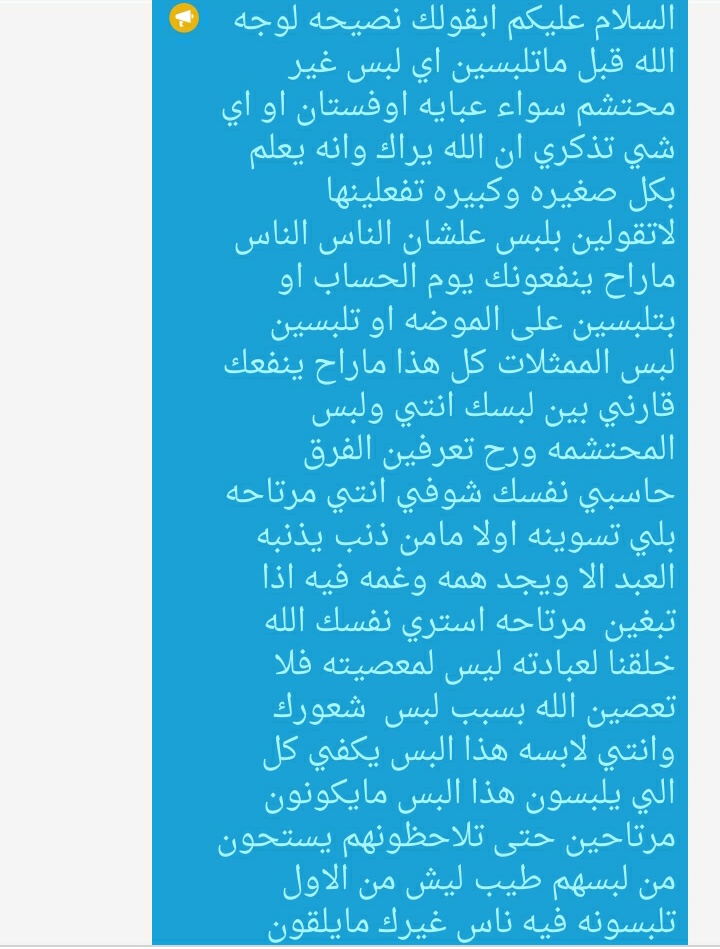 السلام عليكم ابقولك نصيحه لوجه الله قبل ماتلبسين اي لبس غير محتشم سواء عبايه اوفستان او اي شي تذكري ان الله يراك وانه يعلم بكل صغيره وكبيره تفعلينها لاتقولين بلبس علشان الناس الناس ماراح ينفعونك يوم الحساب او بتلبسين على الموضه او تلبسين لبس الممثلات كل هذا ماراح ينفعك قارني بين لبسك انتي ولبس المحتشمه ورح تعرفين الفرق حاسبي نفسك شوفي انتي مرتاحه بلي تسوينه اولا مامن ذنب يذنبه العبد الا ويجد همه وغمه فيه اذا تبغين مرتاحه استري نفسك الله خلقنا لعبادته ليس لمعصيته فلا تعصين الله بسبب لبس شعورك وانتي لابسه هذا البس يكفي كل الي يلبسون هذا البس مايكونون مرتاحين حتى تلاحظونهم يستحون من لبسهم طيب ليش من الاول تلبسونه فيه ناس غيرك مايلقون